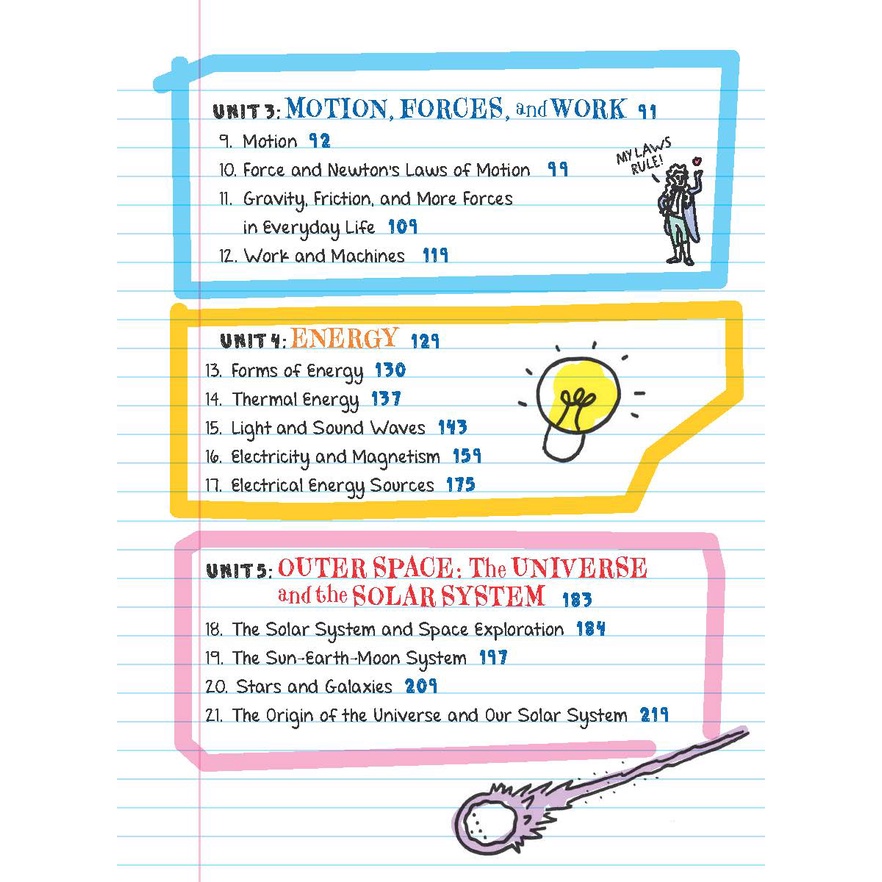 UNIT 3: MOTION, FORCES, and WORK 91

9. Motion 92
10. Force and Newton's Laws of Motion 99
11. Gravity, Friction, and More Forces in Everyday Life 109
12. Work and Machines 119

MY LAWS RULE!

UNIT 4: ENERGY 129

13. Forms of Energy 130
14. Thermal Energy 137
15. Light and Sound Waves 143
16. Electricity and Magnetism 159
17. Electrical Energy Sources 175

UNIT 5: OUTER SPACE: The UNIVERSE and the SOLAR SYSTEM 183

18. The Solar System and Space Exploration 184
19. The Sun-Earth-Moon System 197
20. Stars and Galaxies 209
21. The Origin of the Universe and Our Solar System 219